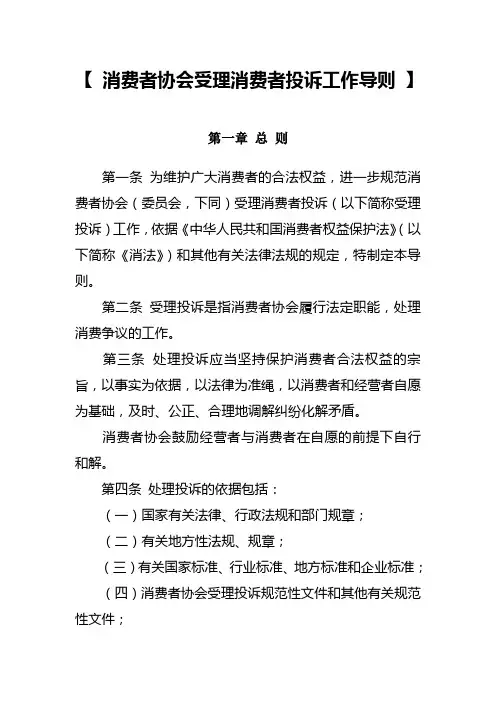 【 消费者协会受理消费者投诉工作导则 】

第一章 总 则

第一条 为维护广大消费者的合法权益，进一步规范消费者协会（委员会，下同）受理消费者投诉（以下简称受理投诉）工作，依据《中华人民共和国消费者权益保护法》（以下简称《消法》）和其他有关法律法规的规定，特制定本导则。

第二条 受理投诉是指消费者协会履行法定职能，处理消费争议的工作。

第三条 处理投诉应当坚持保护消费者合法权益的宗旨，以事实为依据，以法律为准绳，以消费者和经营者自愿为基础，及时、公正、合理地调解纠纷化解矛盾。

消费者协会鼓励经营者与消费者在自愿的前提下自行和解。

第四条 处理投诉的依据包括：

（一）国家有关法律、行政法规和部门规章；

（二）有关地方性法规、规章；

（三）有关国家标准、行业标准、地方标准和企业标准；

（四）消费者协会受理投诉规范性文件和其他有关规范性文件；